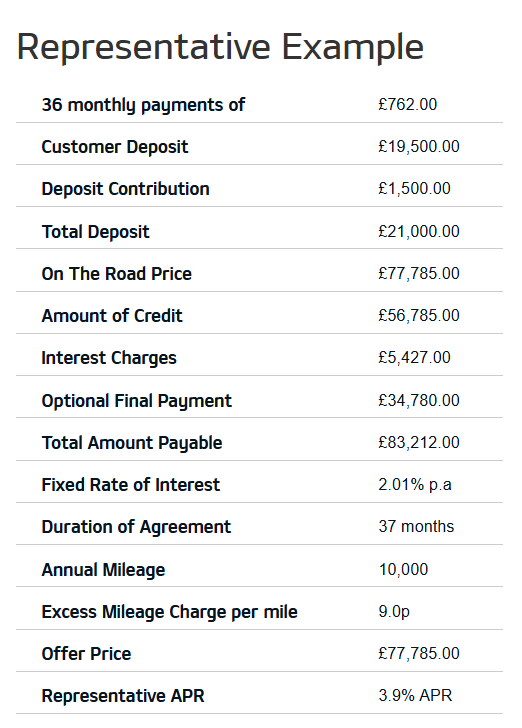 Representative Example

| | |
|---|---|
| 36 monthly payments of | £762.00 |
| Customer Deposit | £19,500.00 |
| Deposit Contribution | £1,500.00 |
| Total Deposit | £21,000.00 |
| On The Road Price | £77,785.00 |
| Amount of Credit | £56,785.00 |
| Interest Charges | £5,427.00 |
| Optional Final Payment | £34,780.00 |
| Total Amount Payable | £83,212.00 |
| Fixed Rate of Interest | 2.01% p.a |
| Duration of Agreement | 37 months |
| Annual Mileage | 10,000 |
| Excess Mileage Charge per mile | 9.0p |
| Offer Price | £77,785.00 |
| Representative APR | 3.9% APR |